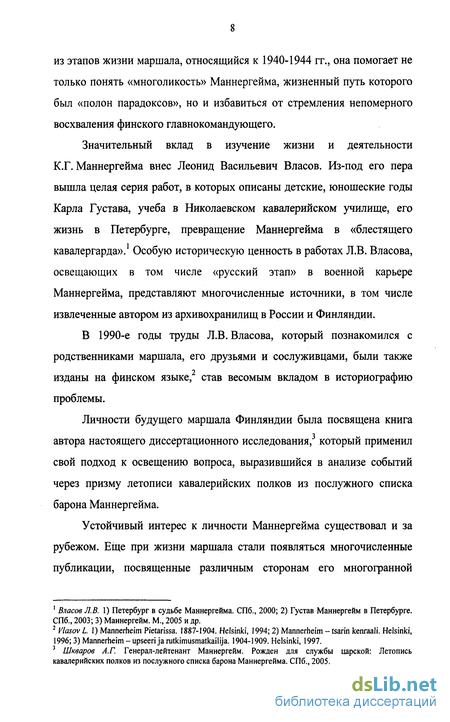 8

из этапов жизни маршала, относящийся к 1940-1944 гг., она помогает не только понять «многоликость» Маннергейма, жизненный путь которого был «полон парадоксов», но и избавиться от стремления непомерного восхваления финского главнокомандующего.

Значительный вклад в изучение жизни и деятельности К.Г. Маннергейма внес Леонид Васильевич Власов. Из-под его пера вышла целая серия работ, в которых описаны детские, юношеские годы Карла Густава, учеба в Николаевском кавалерийском училище, его жизнь в Петербурге, превращение Маннергейма в «блестящего кавалергарда».$^1$ Особую историческую ценность в работах Л.В. Власова, освещающих в том числе «русский этап» в военной карьере Маннергейма, представляют многочисленные источники, в том числе извлеченные автором из архивохранилищ в России и Финляндии.

В 1990-е годы труды Л.В. Власова, который познакомился с родственниками маршала, его друзьями и сослуживцами, были также изданы на финском языке,$^2$ став весомым вкладом в историографию проблемы.

Личности будущего маршала Финляндии была посвящена книга автора настоящего диссертационного исследования,$^3$ который применил свой подход к освещению вопроса, выразившийся в анализе событий через призму летописи кавалерийских полков из послужного списка барона Маннергейма.

Устойчивый интерес к личности Маннергейма существовал и за рубежом. Еще при жизни маршала стали появляться многочисленные публикации, посвященные различным сторонам его многогранной

$^1$ Власов Л.В. 1) Петербург в судьбе Маннергейма. СПб., 2000; 2) Густав Маннергейм в Петербурге. СПб., 2003; 3) Маннергейм. М., 2005 и др.
$^2$ Vlasov L. 1) Mannerheim Pietarissa. 1887-1904. Helsinki, 1994; 2) Mannerheim – tsarin kenraali. Helsinki, 1996; 3) Mannerheim – upseeri ja rutkimusmatkailija. 1904-1909. Helsinki, 1997.
$^3$ Шкваров А.Г. Генерал-лейтенант Маннергейм. Рожден для службы царской: Летопись кавалерийских полков из послужного списка барона Маннергейма. СПб., 2005.

dsLib.net
библиотека диссертаций